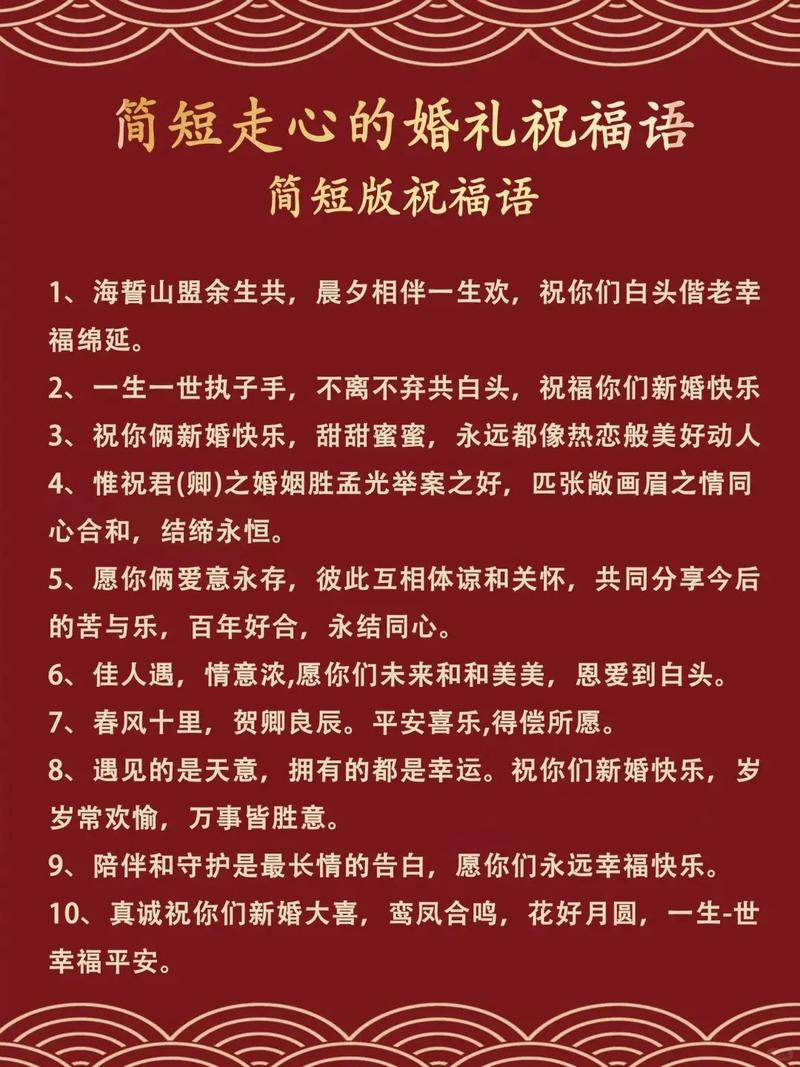 简短走心的婚礼祝福语
简短版祝福语

1、海誓山盟余生共，晨夕相伴一生欢，祝你们白头偕老幸福绵延。

2、一生一世执子手，不离不弃共白头，祝福你们新婚快乐

3、祝你俩新婚快乐，甜甜蜜蜜，永远都像热恋般美好动人

4、惟祝君(卿)之婚姻胜孟光举案之好，匹张敞画眉之情同心合和，结缔永恒。

5、愿你俩爱意永存，彼此互相体谅和关怀，共同分享今后的苦与乐，百年好合，永结同心。

6、佳人遇，情意浓,愿你们未来和和美美，恩爱到白头。

7、春风十里，贺卿良辰。平安喜乐,得偿所愿。

8、遇见的是天意，拥有的都是幸运。祝你们新婚快乐，岁岁常欢愉，万事皆胜意。

9、陪伴和守护是最长情的告白，愿你们永远幸福快乐。

10、真诚祝你们新婚大喜，鸾凤合鸣，花好月圆，一生-世幸福平安。